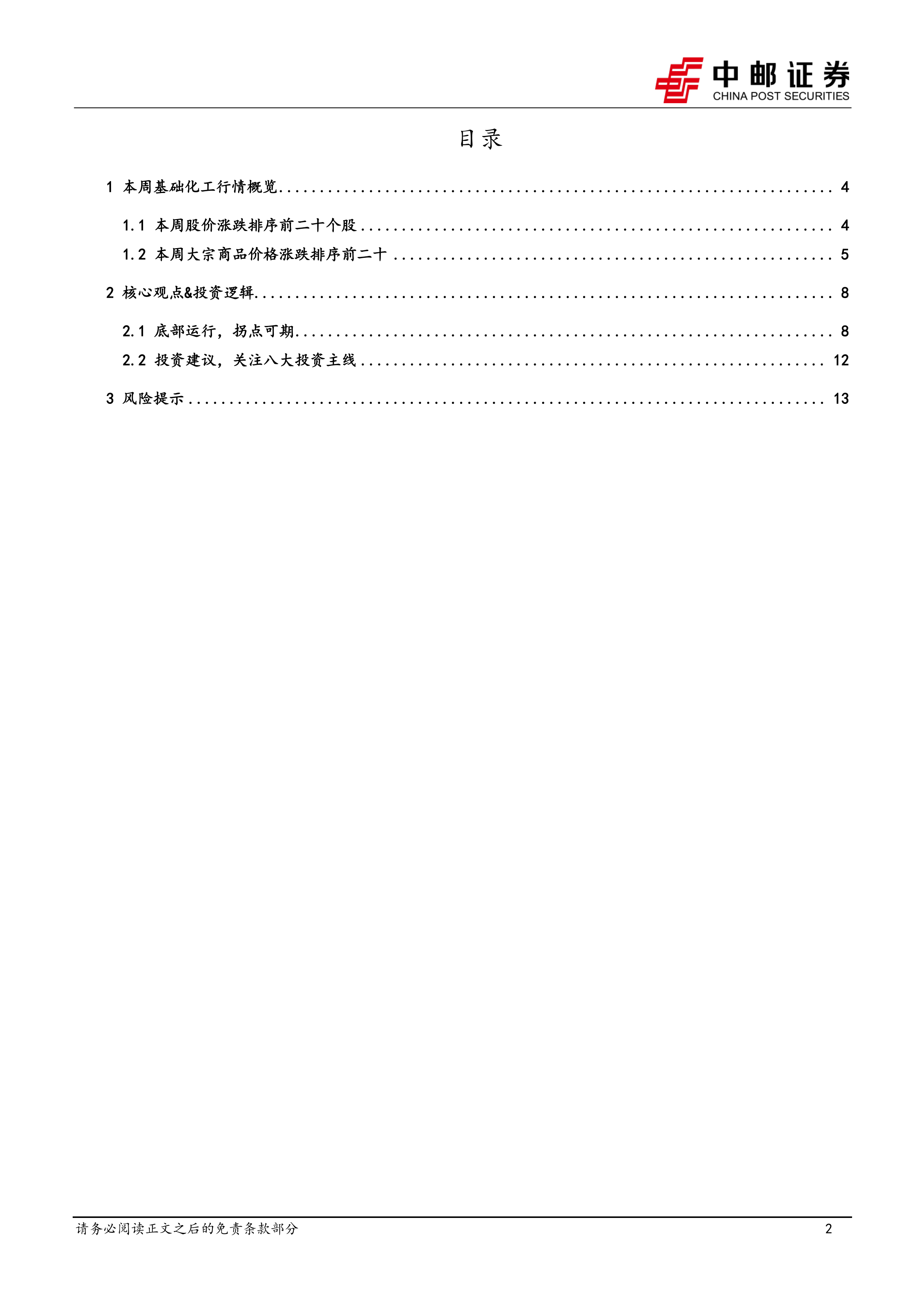 中邮证券
CHINA POST SECURITIES

目录

1 本周基础化工行情概览 ........ 4

1.1 本周股价涨跌排序前二十个股 ........ 4

1.2 本周大宗商品价格涨跌排序前二十 ........ 5

2 核心观点&投资逻辑 ........ 8

2.1 底部运行，拐点可期 ........ 8

2.2 投资建议，关注八大投资主线 ........ 12

3 风险提示 ........ 13

请务必阅读正文之后的免责条款部分

2